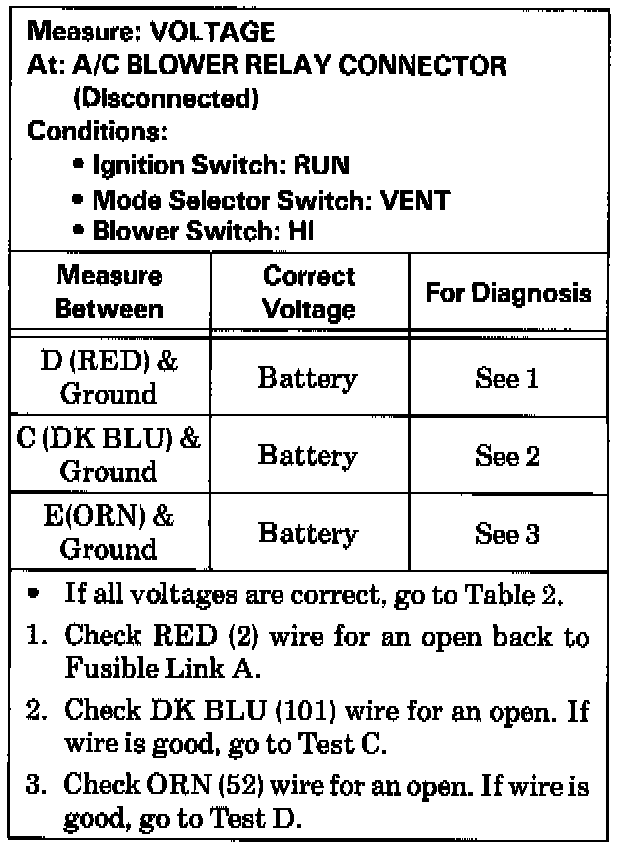 Measure: VOLTAGE
At: A/C BLOWER RELAY CONNECTOR
(Disconnected)
Conditions:
• Ignition Switch: RUN
• Mode Selector Switch: VENT
• Blower Switch: HI

| Measure Between | Correct Voltage | For Diagnosis |
|---|---|---|
| D (RED) & Ground | Battery | See 1 |
| C (DK BLU) & Ground | Battery | See 2 |
| E(ORN) & Ground | Battery | See 3 |

• If all voltages are correct, go to Table 2.
1. Check RED (2) wire for an open back to Fusible Link A.
2. Check DK BLU (101) wire for an open. If wire is good, go to Test C.
3. Check ORN (52) wire for an open. If wire is good, go to Test D.